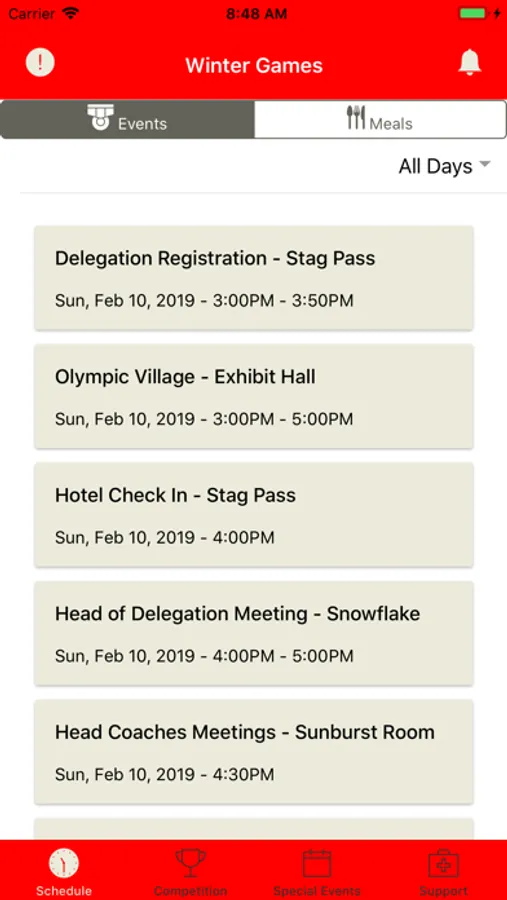 Carrier 8:48 AM

Winter Games

Events Meals

All Days

Delegation Registration - Stag Pass
Sun, Feb 10, 2019 - 3:00PM - 3:50PM

Olympic Village - Exhibit Hall
Sun, Feb 10, 2019 - 3:00PM - 5:00PM

Hotel Check In - Stag Pass
Sun, Feb 10, 2019 - 4:00PM

Head of Delegation Meeting - Snowflake
Sun, Feb 10, 2019 - 4:00PM - 5:00PM

Head Coaches Meetings - Sunburst Room
Sun, Feb 10, 2019 - 4:30PM

Schedule Competition Special Events Support